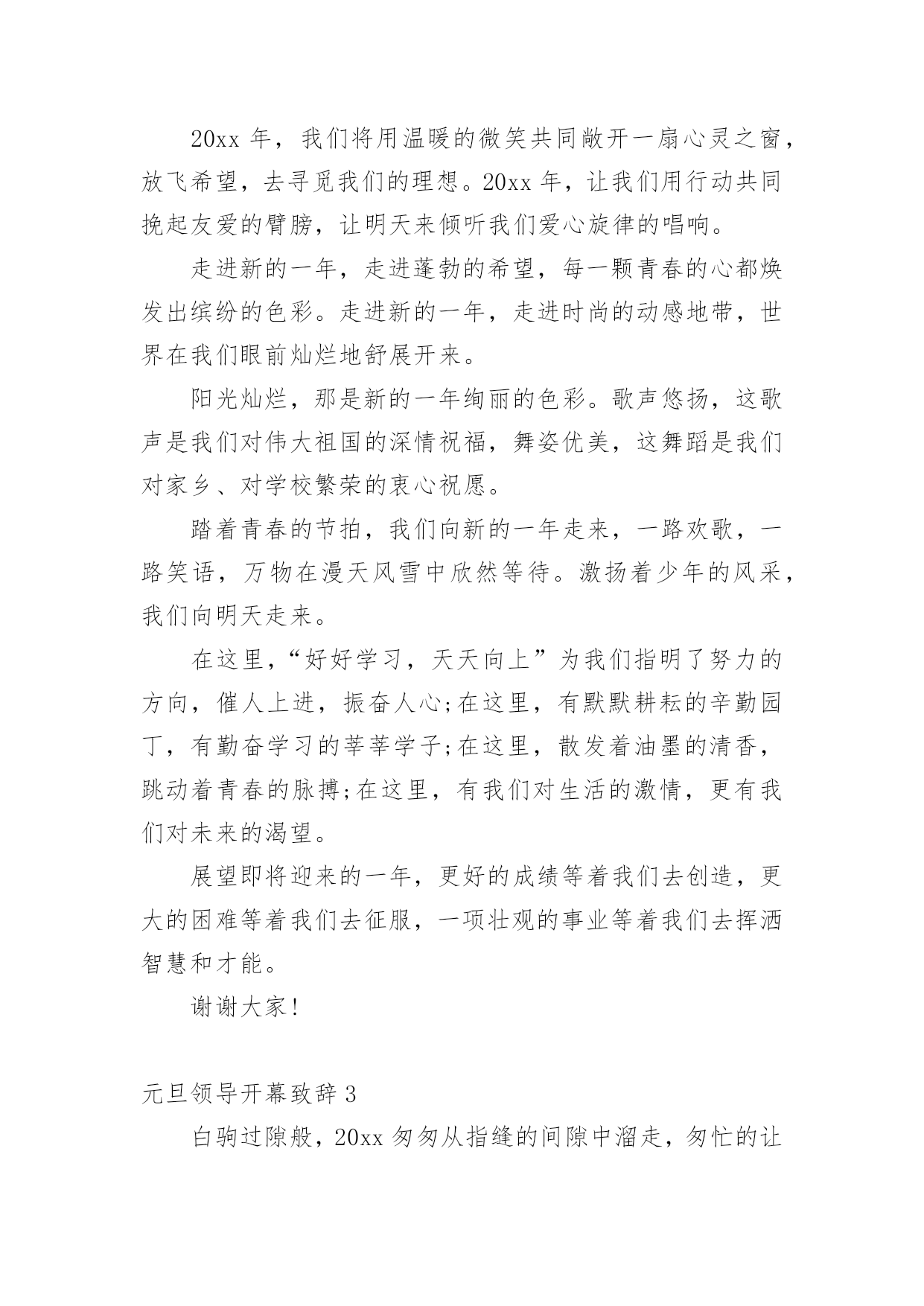 20xx 年，我们将用温暖的微笑共同敞开一扇心灵之窗，放飞希望，去寻觅我们的理想。20xx 年，让我们用行动共同挽起友爱的臂膀，让明天来倾听我们爱心旋律的唱响。

走进新的一年，走进蓬勃的希望，每一颗青春的心都焕发出缤纷的色彩。走进新的一年，走进时尚的动感地带，世界在我们眼前灿烂地舒展开来。

阳光灿烂，那是新的一年绚丽的色彩。歌声悠扬，这歌声是我们对伟大祖国的深情祝福，舞姿优美，这舞蹈是我们对家乡、对学校繁荣的衷心祝愿。

踏着青春的节拍，我们向新的一年走来，一路欢歌，一路笑语，万物在漫天风雪中欣然等待。激扬着少年的风采，我们向明天走来。

在这里，“好好学习，天天向上”为我们指明了努力的方向，催人上进，振奋人心;在这里，有默默耕耘的辛勤园丁，有勤奋学习的莘莘学子;在这里，散发着油墨的清香，跳动着青春的脉搏;在这里，有我们对生活的激情，更有我们对未来的渴望。

展望即将迎来的一年，更好的成绩等着我们去创造，更大的困难等着我们去征服，一项壮观的事业等着我们去挥洒智慧和才能。

谢谢大家!

元旦领导开幕致辞 3

白驹过隙般，20xx 匆匆从指缝的间隙中溜走，匆忙的让